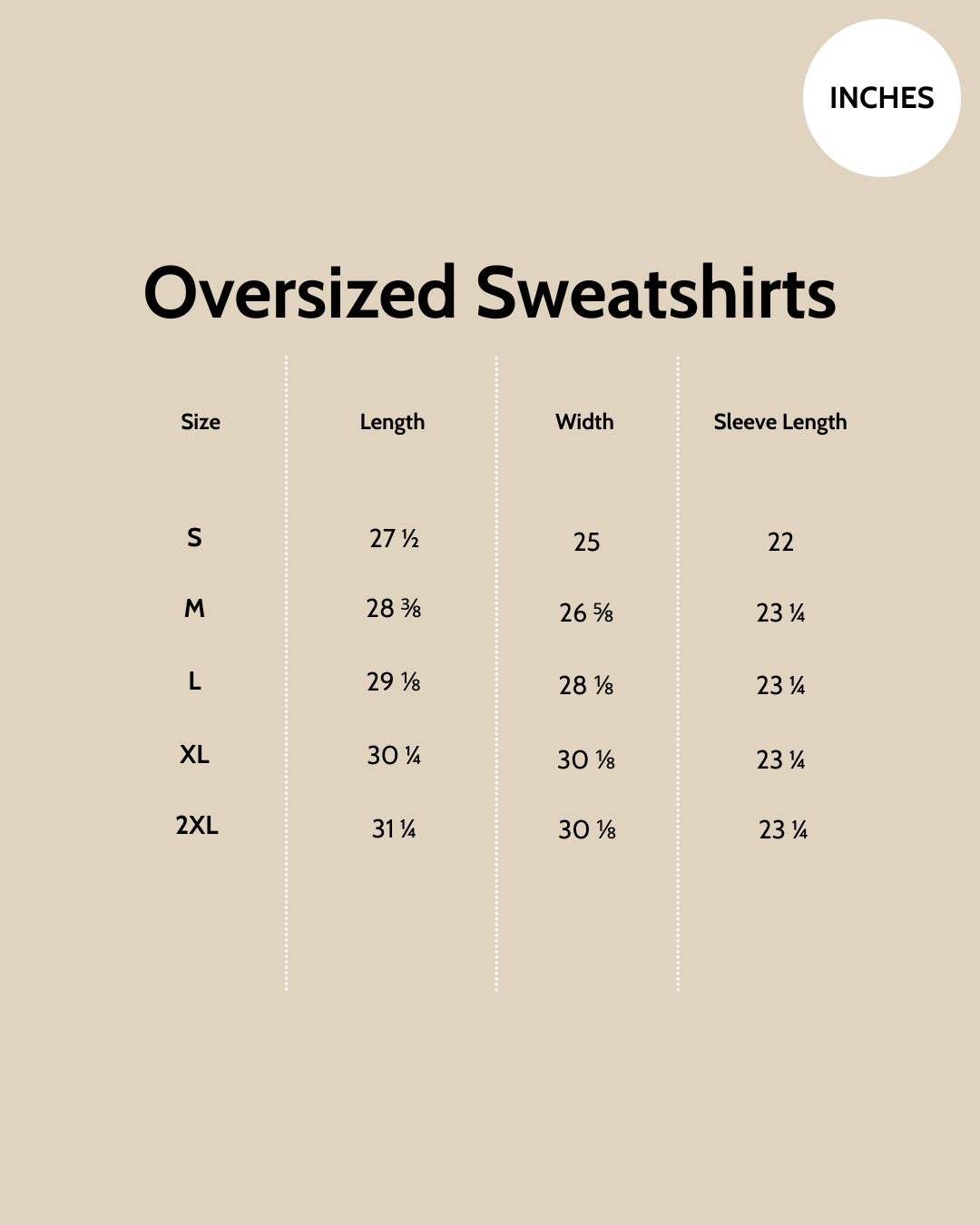 INCHES

Oversized Sweatshirts

| Size | Length | Width | Sleeve Length |
|---|---|---|---|
| S | 27 ½ | 25 | 22 |
| M | 28 ⅜ | 26 ⅝ | 23 ¼ |
| L | 29 ⅛ | 28 ⅛ | 23 ¼ |
| XL | 30 ¼ | 30 ⅛ | 23 ¼ |
| 2XL | 31 ¼ | 30 ⅛ | 23 ¼ |